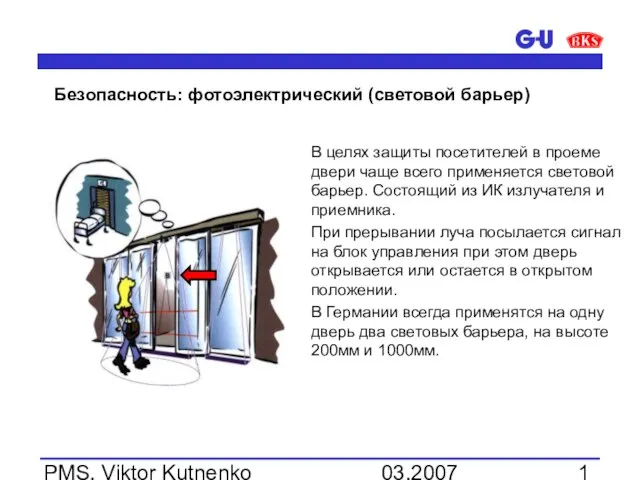 G-U BKS

Безопасность: фотоэлектрический (световой барьер)

В целях защиты посетителей в проеме двери чаще всего применяется световой барьер. Состоящий из ИК излучателя и приемника.

При прерывании луча посылается сигнал на блок управления при этом дверь открывается или остается в открытом положении.

В Германии всегда применятся на одну дверь два световых барьера, на высоте 200мм и 1000мм.

PMS. Viktor Kutnenko 03.2007 1